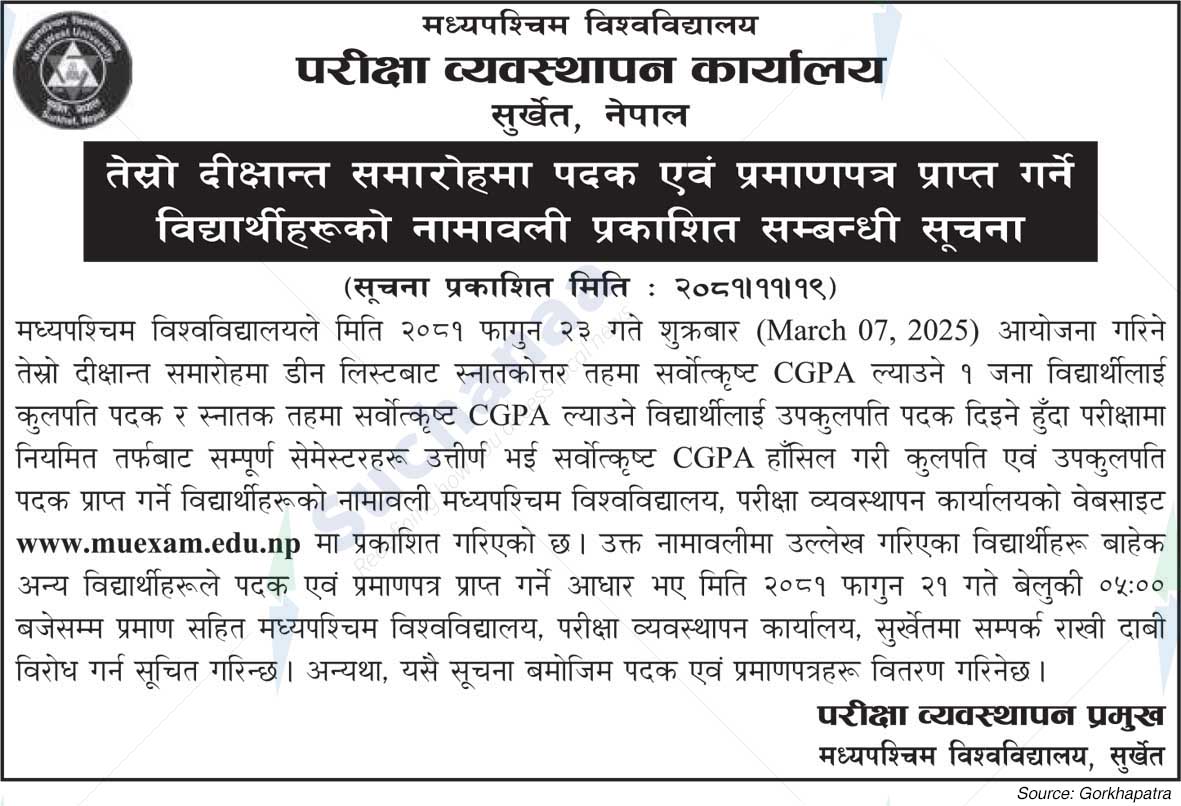 मध्यपश्चिम विश्वविद्यालय
परीक्षा व्यवस्थापन कार्यालय
सुर्खेत, नेपाल

तेस्रो दीक्षान्त समारोहमा पदक एवं प्रमाणपत्र प्राप्त गर्ने विद्यार्थीहरूको नामावली प्रकाशित सम्बन्धी सूचना

(सूचना प्रकाशित मिति : २०८१।११।१९)

मध्यपश्चिम विश्वविद्यालयले मिति २०८१ फागुन २३ गते शुक्रबार (March 07, 2025) आयोजना गरिने तेस्रो दीक्षान्त समारोहमा डीन लिस्टबाट स्नातकोत्तर तहमा सर्वोत्कृष्ट CGPA ल्याउने १ जना विद्यार्थीलाई कुलपति पदक र स्नातक तहमा सर्वोत्कृष्ट CGPA ल्याउने विद्यार्थीलाई उपकुलपति पदक दिइने हुँदा परीक्षामा नियमित तर्फबाट सम्पूर्ण सेमेस्टरहरू उत्तीर्ण भई सर्वोत्कृष्ट CGPA हाँसिल गरी कुलपति एवं उपकुलपति पदक प्राप्त गर्ने विद्यार्थीहरूको नामावली मध्यपश्चिम विश्वविद्यालय, परीक्षा व्यवस्थापन कार्यालयको वेबसाइट www.muexam.edu.np मा प्रकाशित गरिएको छ। उक्त नामावलीमा उल्लेख गरिएका विद्यार्थीहरू बाहेक अन्य विद्यार्थीहरूले पदक एवं प्रमाणपत्र प्राप्त गर्ने आधार भए मिति २०८१ फागुन २१ गते बेलुकी ०५:०० बजेसम्म प्रमाण सहित मध्यपश्चिम विश्वविद्यालय, परीक्षा व्यवस्थापन कार्यालय, सुर्खेतमा सम्पर्क राखी दाबी विरोध गर्न सूचित गरिन्छ। अन्यथा, यसै सूचना बमोजिम पदक एवं प्रमाणपत्रहरू वितरण गरिनेछ।

परीक्षा व्यवस्थापन प्रमुख
मध्यपश्चिम विश्वविद्यालय, सुर्खेत

Source: Gorkhapatra